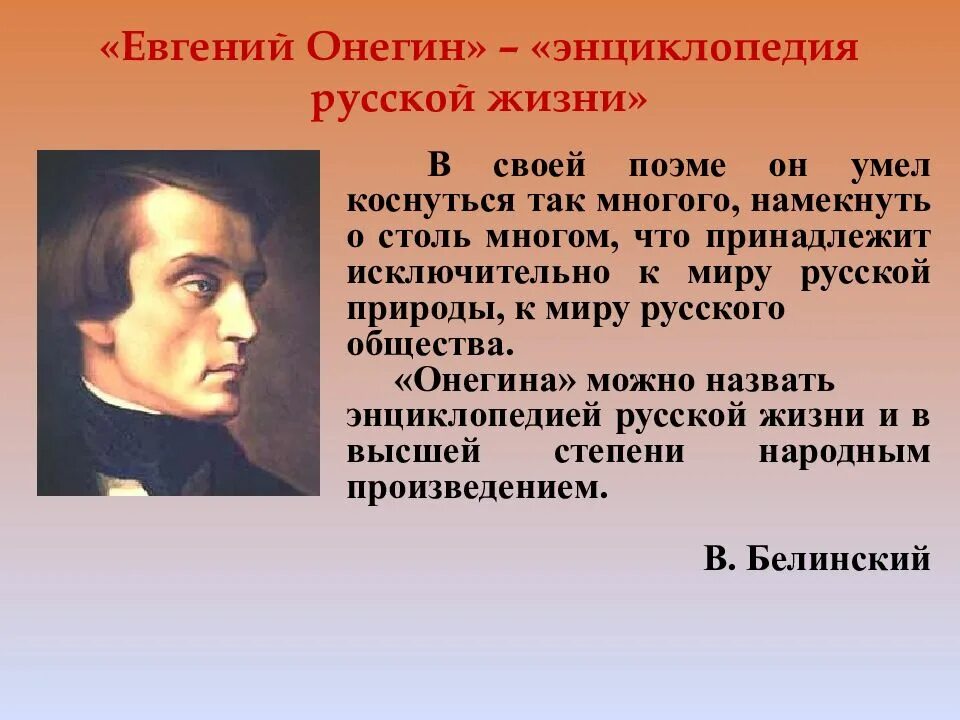 «Евгений Онегин» – «энциклопедия русской жизни»

В своей поэме он умел коснуться так многого, намекнуть о столь многом, что принадлежит исключительно к миру русской природы, к миру русского общества.

«Онегина» можно назвать энциклопедией русской жизни и в высшей степени народным произведением.

В. Белинский